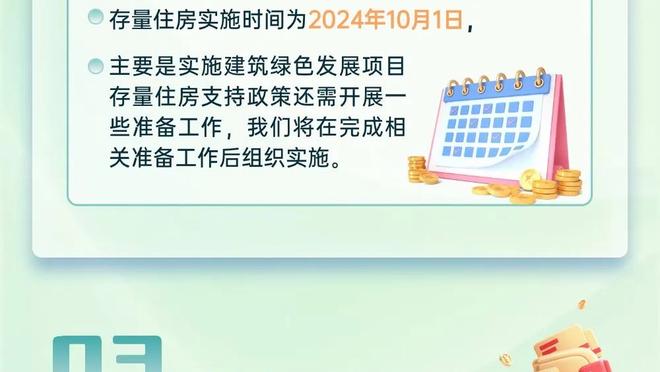 存量住房实施时间为2024年10月1日，

主要是实施建筑绿色发展项目存量住房支持政策还需开展一些准备工作，我们将在完成相关准备工作后组织实施。

03